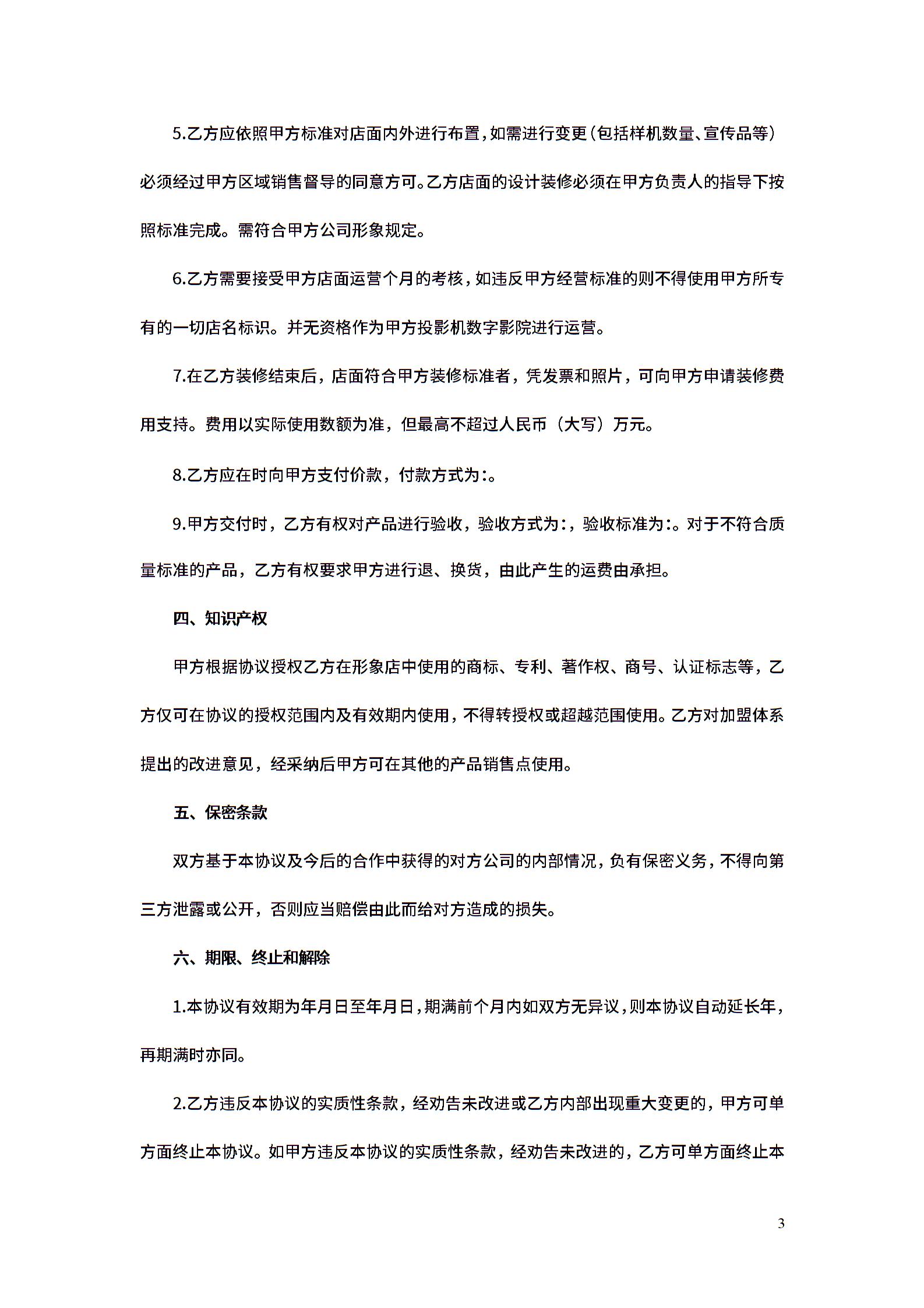 5.乙方应依照甲方标准对店面内外进行布置，如需进行变更（包括样机数量、宣传品等）必须经过甲方区域销售督导的同意方可。乙方店面的设计装修必须在甲方负责人的指导下按照标准完成。需符合甲方公司形象规定。

6.乙方需要接受甲方店面运营个月的考核，如违反甲方经营标准的则不得使用甲方所专有的一切店名标识。并无资格作为甲方投影机数字影院进行运营。

7.在乙方装修结束后，店面符合甲方装修标准者，凭发票和照片，可向甲方申请装修费用支持。费用以实际使用数额为准，但最高不超过人民币（大写）万元。

8.乙方应在时向甲方支付价款，付款方式为:。

9.甲方交付时，乙方有权对产品进行验收，验收方式为:，验收标准为:。对于不符合质量标准的产品，乙方有权要求甲方进行退、换货，由此产生的运费由承担。

四、知识产权

甲方根据协议授权乙方在形象店中使用的商标、专利、著作权、商号、认证标志等，乙方仅可在协议的授权范围内及有效期内使用，不得转授权或超越范围使用。乙方对加盟体系提出的改进意见，经采纳后甲方可在其他的产品销售点使用。

五、保密条款

双方基于本协议及今后的合作中获得的对方公司的内部情况，负有保密义务，不得向第三方泄露或公开，否则应当赔偿由此而给对方造成的损失。

六、期限、终止和解除

1.本协议有效期为年月日至年月日，期满前个月内如双方无异议，则本协议自动延长年，再期满时亦同。

2.乙方违反本协议的实质性条款，经劝告未改进或乙方内部出现重大变更的，甲方可单方面终止本协议。如甲方违反本协议的实质性条款，经劝告未改进的，乙方可单方面终止本

3